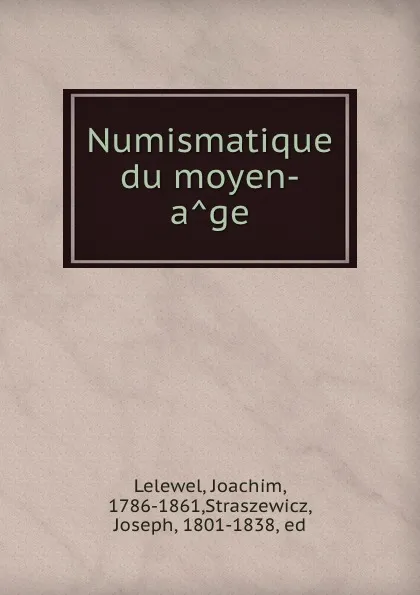 Numismatique du moyen-a^ge

Lelewel, Joachim, 1786-1861,Straszewicz, Joseph, 1801-1838, ed